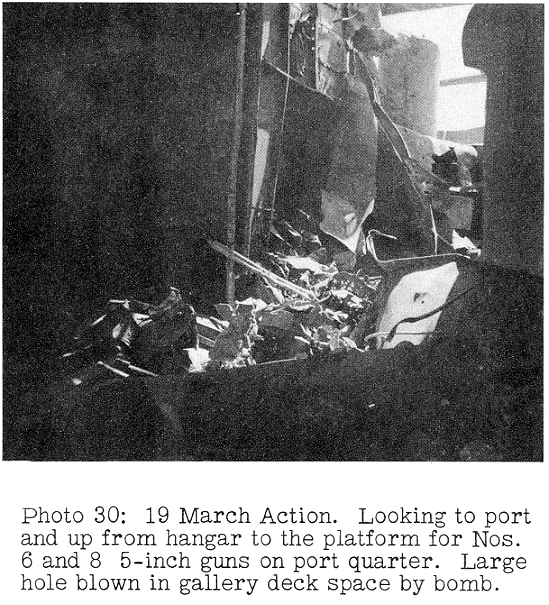 Photo 30: 19 March Action. Looking to port and up from hangar to the platform for Nos. 6 and 8 5-inch guns on port quarter. Large hole blown in gallery deck space by bomb.